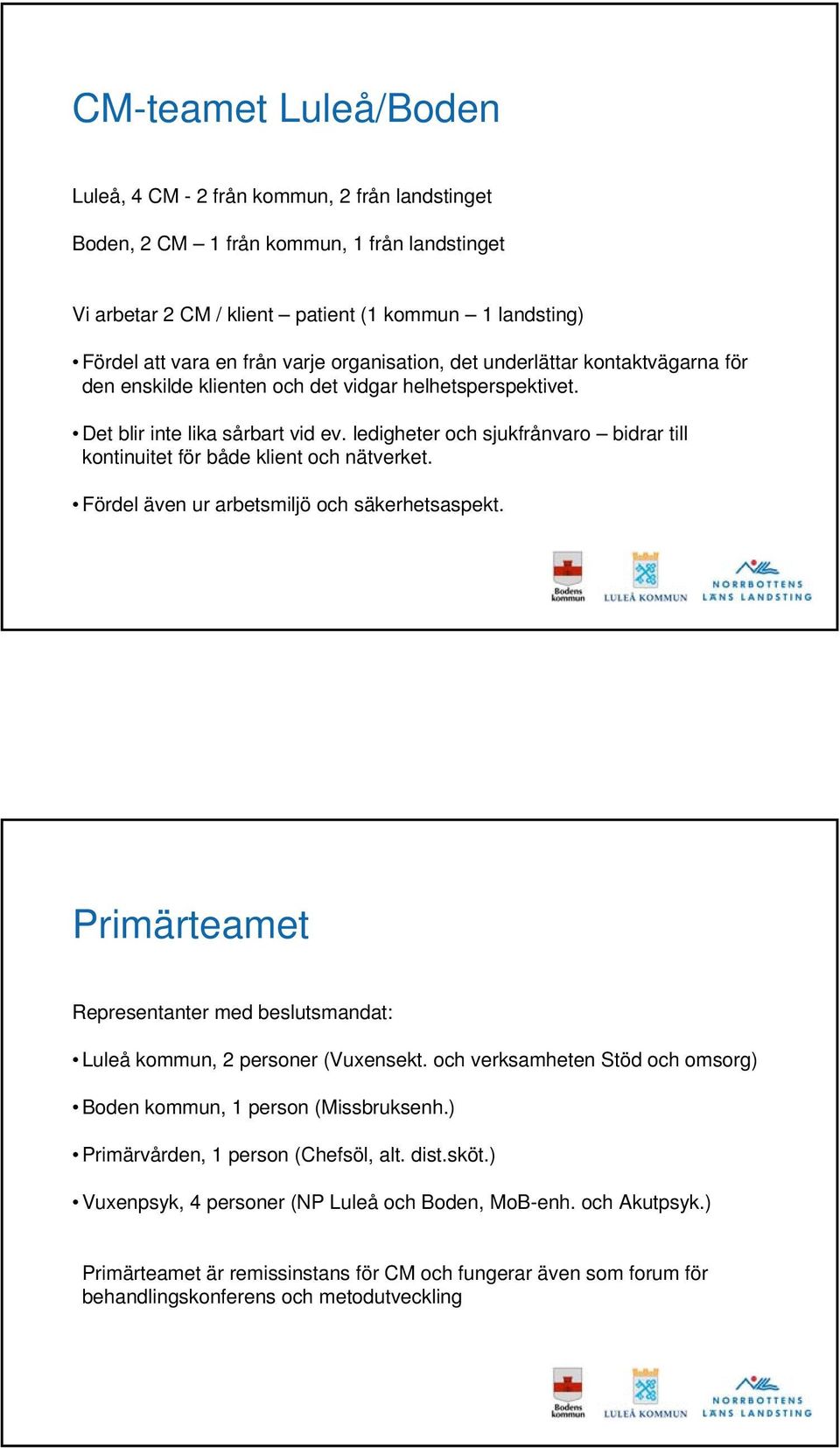 CM-teamet Luleå/Boden

Luleå, 4 CM - 2 från kommun, 2 från landstinget

Boden, 2 CM – 1 från kommun, 1 från landstinget

Vi arbetar 2 CM / klient – patient (1 kommun – 1 landsting)

• Fördel att vara en från varje organisation, det underlättar kontaktvägarna för den enskilde klienten och det vidgar helhetsperspektivet.

• Det blir inte lika sårbart vid ev. ledigheter och sjukfrånvaro – bidrar till kontinuitet för både klient och nätverket.

• Fördel även ur arbetsmiljö och säkerhetsaspekt.

Bodens kommun LULEÅ KOMMUN NORRBOTTENS LÄNS LANDSTING

Primärteamet

Representanter med beslutsmandat:

• Luleå kommun, 2 personer (Vuxensekt. och verksamheten Stöd och omsorg)

• Boden kommun, 1 person (Missbruksenh.)

• Primärvården, 1 person (Chefsöl, alt. dist.sköt.)

• Vuxenpsyk, 4 personer (NP Luleå och Boden, MoB-enh. och Akutpsyk.)

Primärteamet är remissinstans för CM och fungerar även som forum för behandlingskonferens och metodutveckling

Bodens kommun LULEÅ KOMMUN NORRBOTTENS LÄNS LANDSTING